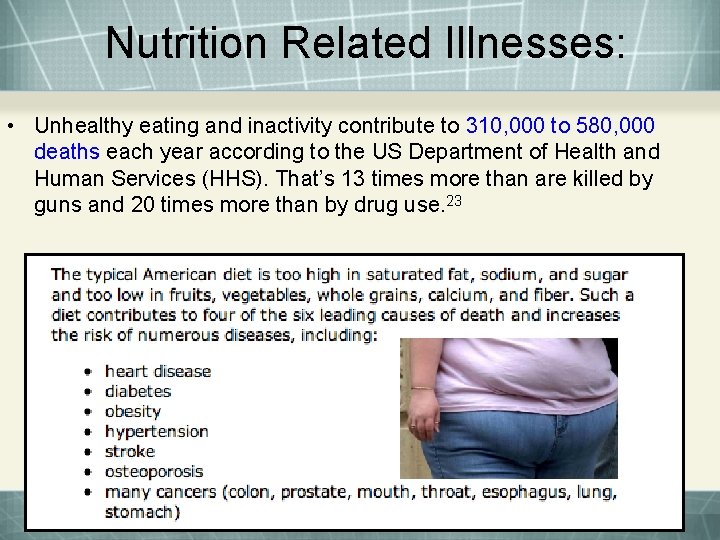 Nutrition Related Illnesses:

• Unhealthy eating and inactivity contribute to 310,000 to 580,000 deaths each year according to the US Department of Health and Human Services (HHS). That's 13 times more than are killed by guns and 20 times more than by drug use.$^{23}$

The typical American diet is too high in saturated fat, sodium, and sugar and too low in fruits, vegetables, whole grains, calcium, and fiber. Such a diet contributes to four of the six leading causes of death and increases the risk of numerous diseases, including:

• heart disease
• diabetes
• obesity
• hypertension
• stroke
• osteoporosis
• many cancers (colon, prostate, mouth, throat, esophagus, lung, stomach)